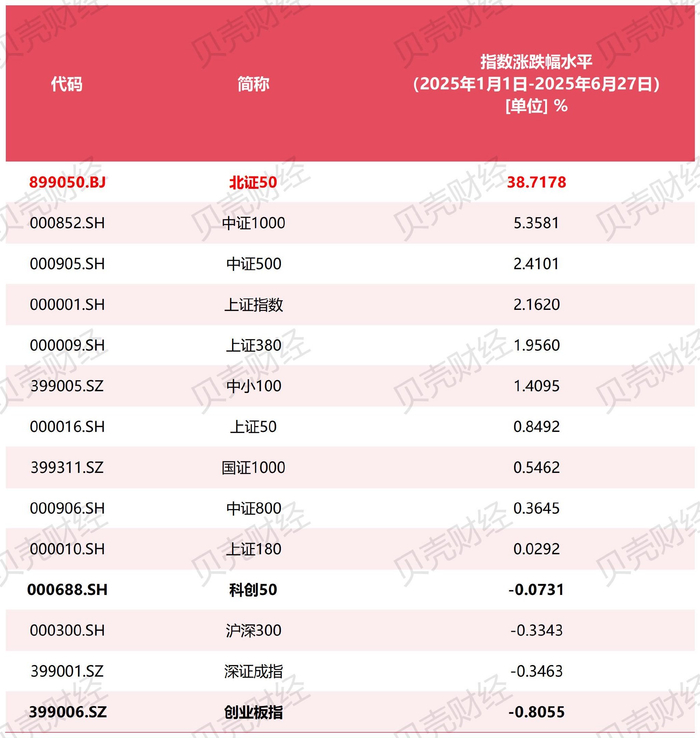 | 代码 | 简称 | 指数涨跌幅水平 (2025年1月1日-2025年6月27日) [单位] % |
|---|---|---|
| 899050.BJ | 北证50 | 38.7178 |
| 000852.SH | 中证1000 | 5.3581 |
| 000905.SH | 中证500 | 2.4101 |
| 000001.SH | 上证指数 | 2.1620 |
| 000009.SH | 上证380 | 1.9560 |
| 399005.SZ | 中小100 | 1.4095 |
| 000016.SH | 上证50 | 0.8492 |
| 399311.SZ | 国证1000 | 0.5462 |
| 000906.SH | 中证800 | 0.3645 |
| 000010.SH | 上证180 | 0.0292 |
| 000688.SH | 科创50 | -0.0731 |
| 000300.SH | 沪深300 | -0.3343 |
| 399001.SZ | 深证成指 | -0.3463 |
| 399006.SZ | 创业板指 | -0.8055 |

贝壳财经